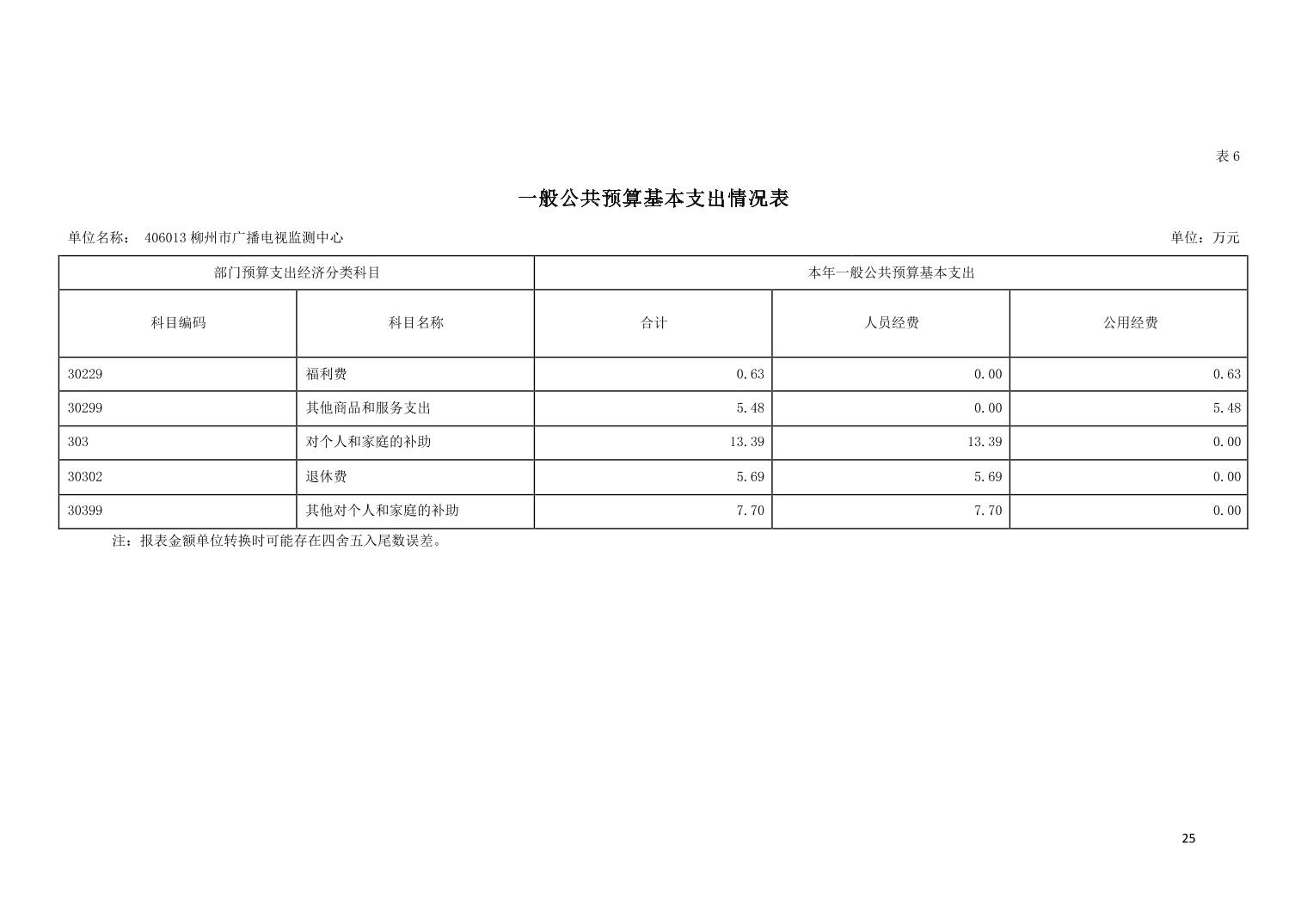 表6

一般公共预算基本支出情况表

单位名称： 406013柳州市广播电视监测中心

单位：万元

| 部门预算支出经济分类科目 | | 本年一般公共预算基本支出 | | |
|---|---|---|---|---|
| 科目编码 | 科目名称 | 合计 | 人员经费 | 公用经费 |
| 30229 | 福利费 | 0.63 | 0.00 | 0.63 |
| 30299 | 其他商品和服务支出 | 5.48 | 0.00 | 5.48 |
| 303 | 对个人和家庭的补助 | 13.39 | 13.39 | 0.00 |
| 30302 | 退休费 | 5.69 | 5.69 | 0.00 |
| 30399 | 其他对个人和家庭的补助 | 7.70 | 7.70 | 0.00 |

注：报表金额单位转换时可能存在四舍五入尾数误差。

25